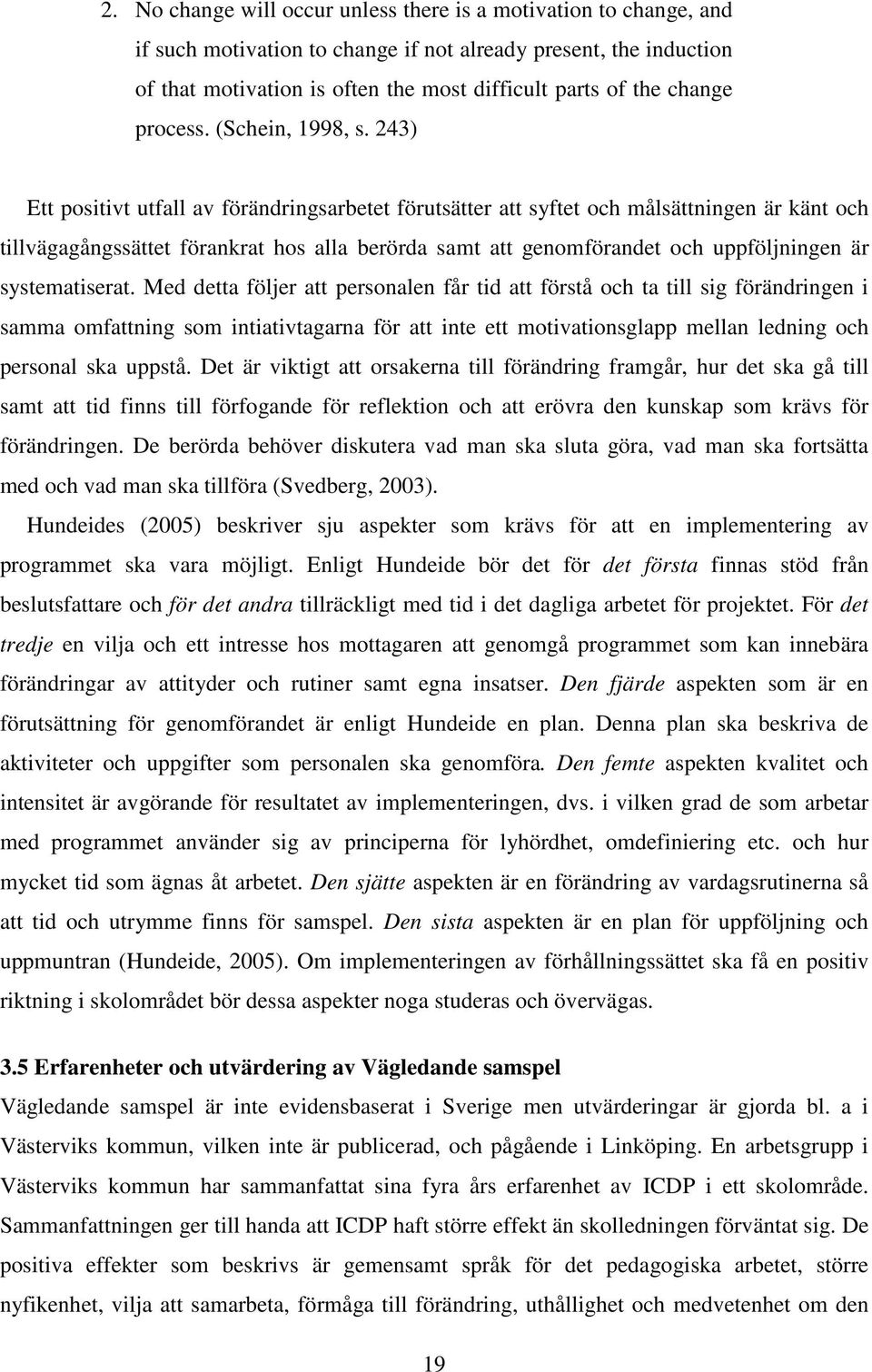 2. No change will occur unless there is a motivation to change, and if such motivation to change if not already present, the induction of that motivation is often the most difficult parts of the change process. (Schein, 1998, s. 243)

Ett positivt utfall av förändringsarbetet förutsätter att syftet och målsättningen är känt och tillvägagångssättet förankrat hos alla berörda samt att genomförandet och uppföljningen är systematiserat. Med detta följer att personalen får tid att förstå och ta till sig förändringen i samma omfattning som intiativtagarna för att inte ett motivationsglapp mellan ledning och personal ska uppstå. Det är viktigt att orsakerna till förändring framgår, hur det ska gå till samt att tid finns till förfogande för reflektion och att erövra den kunskap som krävs för förändringen. De berörda behöver diskutera vad man ska sluta göra, vad man ska fortsätta med och vad man ska tillföra (Svedberg, 2003).

Hundeides (2005) beskriver sju aspekter som krävs för att en implementering av programmet ska vara möjligt. Enligt Hundeide bör det för det första finnas stöd från beslutsfattare och för det andra tillräckligt med tid i det dagliga arbetet för projektet. För det tredje en vilja och ett intresse hos mottagaren att genomgå programmet som kan innebära förändringar av attityder och rutiner samt egna insatser. Den fjärde aspekten som är en förutsättning för genomförandet är enligt Hundeide en plan. Denna plan ska beskriva de aktiviteter och uppgifter som personalen ska genomföra. Den femte aspekten kvalitet och intensitet är avgörande för resultatet av implementeringen, dvs. i vilken grad de som arbetar med programmet använder sig av principerna för lyhördhet, omdefiniering etc. och hur mycket tid som ägnas åt arbetet. Den sjätte aspekten är en förändring av vardagsrutinerna så att tid och utrymme finns för samspel. Den sista aspekten är en plan för uppföljning och uppmuntran (Hundeide, 2005). Om implementeringen av förhållningssättet ska få en positiv riktning i skolområdet bör dessa aspekter noga studeras och övervägas.

3.5 Erfarenheter och utvärdering av Vägledande samspel
Vägledande samspel är inte evidensbaserat i Sverige men utvärderingar är gjorda bl. a i Västerviks kommun, vilken inte är publicerad, och pågående i Linköping. En arbetsgrupp i Västerviks kommun har sammanfattat sina fyra års erfarenhet av ICDP i ett skolområde. Sammanfattningen ger till handa att ICDP haft större effekt än skolledningen förväntat sig. De positiva effekter som beskrivs är gemensamt språk för det pedagogiska arbetet, större nyfikenhet, vilja att samarbeta, förmåga till förändring, uthållighet och medvetenhet om den

19